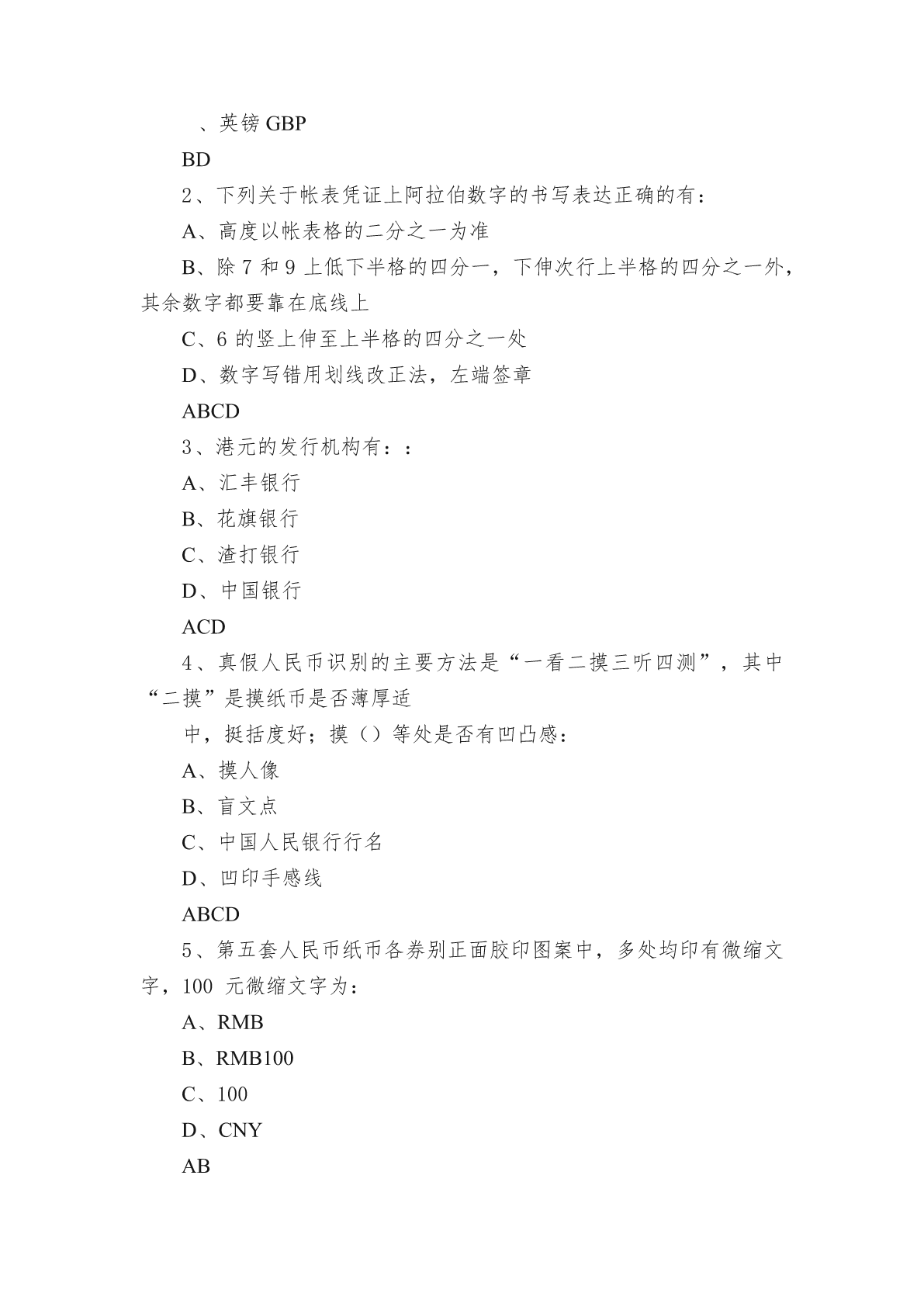 、英镑 GBP

BD

2、下列关于帐表凭证上阿拉伯数字的书写表达正确的有：

A、高度以帐表格的二分之一为准

B、除 7 和 9 上低下半格的四分一，下伸次行上半格的四分之一外，其余数字都要靠在底线上

C、6 的竖上伸至上半格的四分之一处

D、数字写错用划线改正法，左端签章

ABCD

3、港元的发行机构有：：

A、汇丰银行

B、花旗银行

C、渣打银行

D、中国银行

ACD

4、真假人民币识别的主要方法是“一看二摸三听四测”，其中“二摸”是摸纸币是否薄厚适

中，挺括度好；摸（）等处是否有凹凸感：

A、摸人像

B、盲文点

C、中国人民银行行名

D、凹印手感线

ABCD

5、第五套人民币纸币各券别正面胶印图案中，多处均印有微缩文字，100 元微缩文字为：

A、RMB

B、RMB100

C、100

D、CNY

AB